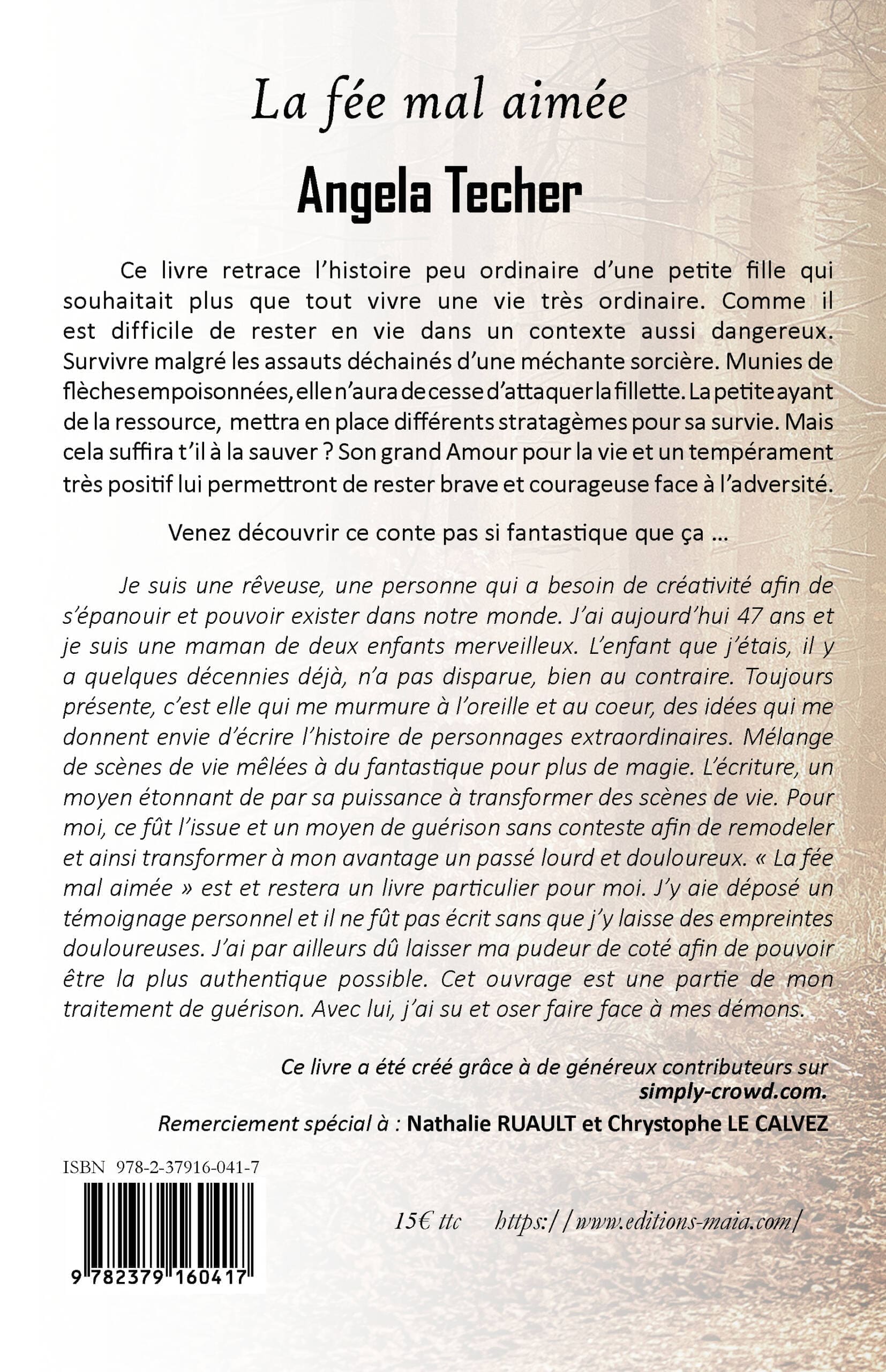 La fée mal aimée

Angela Techer

Ce livre retrace l'histoire peu ordinaire d'une petite fille qui souhaitait plus que tout vivre une vie très ordinaire. Comme il est difficile de rester en vie dans un contexte aussi dangereux. Survivre malgré les assauts déchainés d'une méchante sorcière. Munies de flèches empoisonnées, elle n'aura de cesse d'attaquer la fillette. La petite ayant de la ressource, mettra en place différents stratagèmes pour sa survie. Mais cela suffira t'il à la sauver ? Son grand Amour pour la vie et un tempérament très positif lui permettront de rester brave et courageuse face à l'adversité.

Venez découvrir ce conte pas si fantastique que ça ...

Je suis une rêveuse, une personne qui a besoin de créativité afin de s'épanouir et pouvoir exister dans notre monde. J'ai aujourd'hui 47 ans et je suis une maman de deux enfants merveilleux. L'enfant que j'étais, il y a quelques décennies déjà, n'a pas disparue, bien au contraire. Toujours présente, c'est elle qui me murmure à l'oreille et au coeur, des idées qui me donnent envie d'écrire l'histoire de personnages extraordinaires. Mélange de scènes de vie mêlées à du fantastique pour plus de magie. L'écriture, un moyen étonnant de par sa puissance à transformer des scènes de vie. Pour moi, ce fût l'issue et un moyen de guérison sans conteste afin de remodeler et ainsi transformer à mon avantage un passé lourd et douloureux. « La fée mal aimée » est et restera un livre particulier pour moi. J'y aie déposé un témoignage personnel et il ne fût pas écrit sans que j'y laisse des empreintes douloureuses. J'ai par ailleurs dû laisser ma pudeur de coté afin de pouvoir être la plus authentique possible. Cet ouvrage est une partie de mon traitement de guérison. Avec lui, j'ai su et oser faire face à mes démons.

Ce livre a été créé grâce à de généreux contributeurs sur simply-crowd.com.

Remerciement spécial à : Nathalie RUAULT et Chrystophe LE CALVEZ

ISBN 978-2-37916-041-7

9 782379 160417

15€ ttc https://www.editions-maia.com/